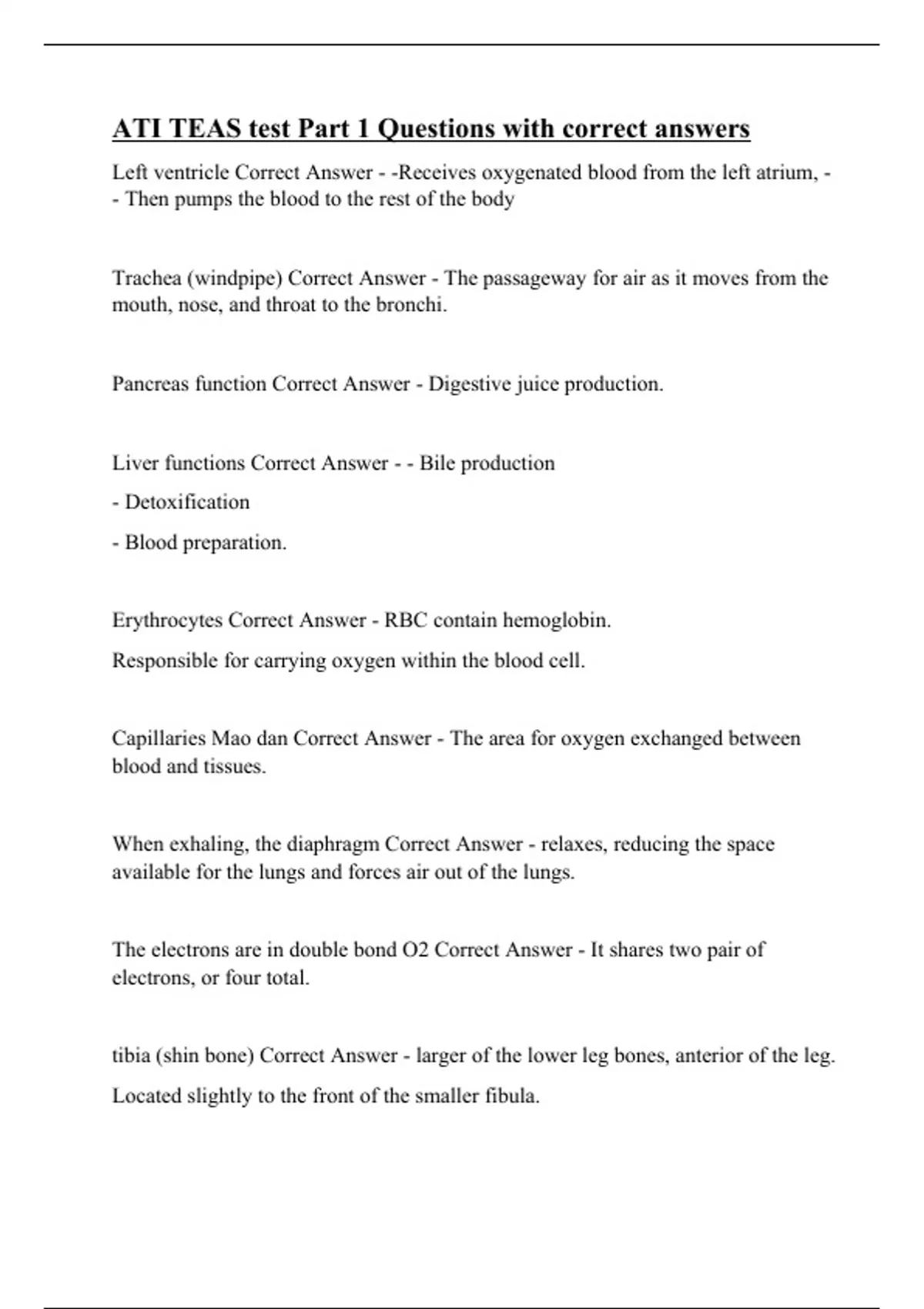 ATI TEAS test Part 1 Questions with correct answers

Left ventricle Correct Answer - -Receives oxygenated blood from the left atrium, - - Then pumps the blood to the rest of the body

Trachea (windpipe) Correct Answer - The passageway for air as it moves from the mouth, nose, and throat to the bronchi.

Pancreas function Correct Answer - Digestive juice production.

Liver functions Correct Answer - - Bile production

- Detoxification

- Blood preparation.

Erythrocytes Correct Answer - RBC contain hemoglobin.

Responsible for carrying oxygen within the blood cell.

Capillaries Mao dan Correct Answer - The area for oxygen exchanged between blood and tissues.

When exhaling, the diaphragm Correct Answer - relaxes, reducing the space available for the lungs and forces air out of the lungs.

The electrons are in double bond O2 Correct Answer - It shares two pair of electrons, or four total.

tibia (shin bone) Correct Answer - larger of the lower leg bones, anterior of the leg.

Located slightly to the front of the smaller fibula.